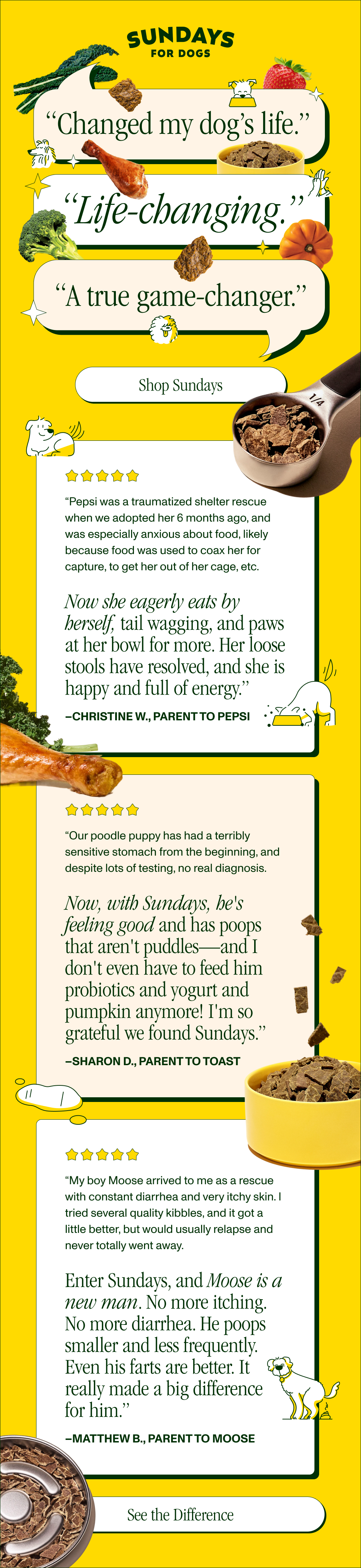 SUNDAYS
FOR DOGS

"Changed my dog's life."

"Life-changing."

"A true game-changer."

Shop Sundays

1/4

"Pepsi was a traumatized shelter rescue when we adopted her 6 months ago, and was especially anxious about food, likely because food was used to coax her for capture, to get her out of her cage, etc.

Now she eagerly eats by herself, tail wagging, and paws at her bowl for more. Her loose stools have resolved, and she is happy and full of energy."

–CHRISTINE W., PARENT TO PEPSI

"Our poodle puppy has had a terribly sensitive stomach from the beginning, and despite lots of testing, no real diagnosis.

Now, with Sundays, he's feeling good and has poops that aren't puddles—and I don't even have to feed him probiotics and yogurt and pumpkin anymore! I'm so grateful we found Sundays."

–SHARON D., PARENT TO TOAST

"My boy Moose arrived to me as a rescue with constant diarrhea and very itchy skin. I tried several quality kibbles, and it got a little better, but would usually relapse and never totally went away.

Enter Sundays, and Moose is a new man. No more itching. No more diarrhea. He poops smaller and less frequently. Even his farts are better. It really made a big difference for him."

–MATTHEW B., PARENT TO MOOSE

See the Difference